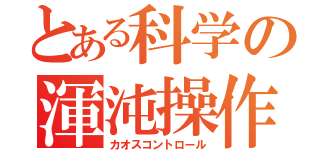 とある科学の
渾沌操作
カオスコントロール